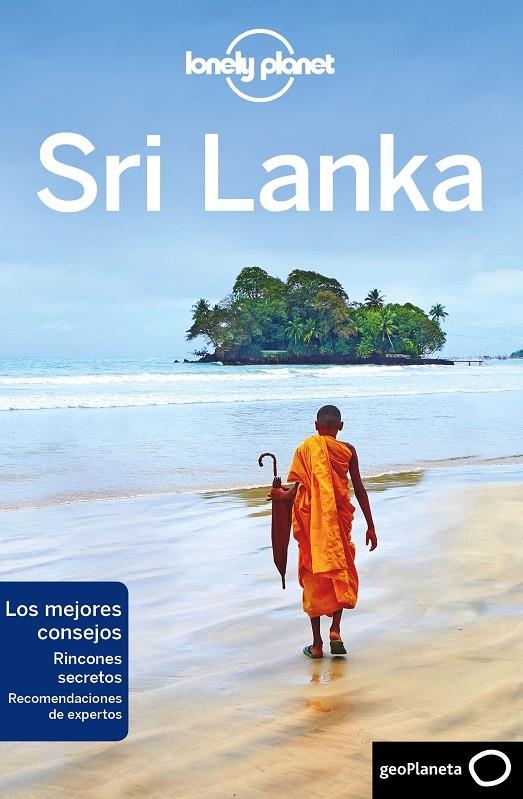 lonely planet

Sri Lanka

Los mejores consejos

Rincones secretos

Recomendaciones de expertos

geoPlaneta